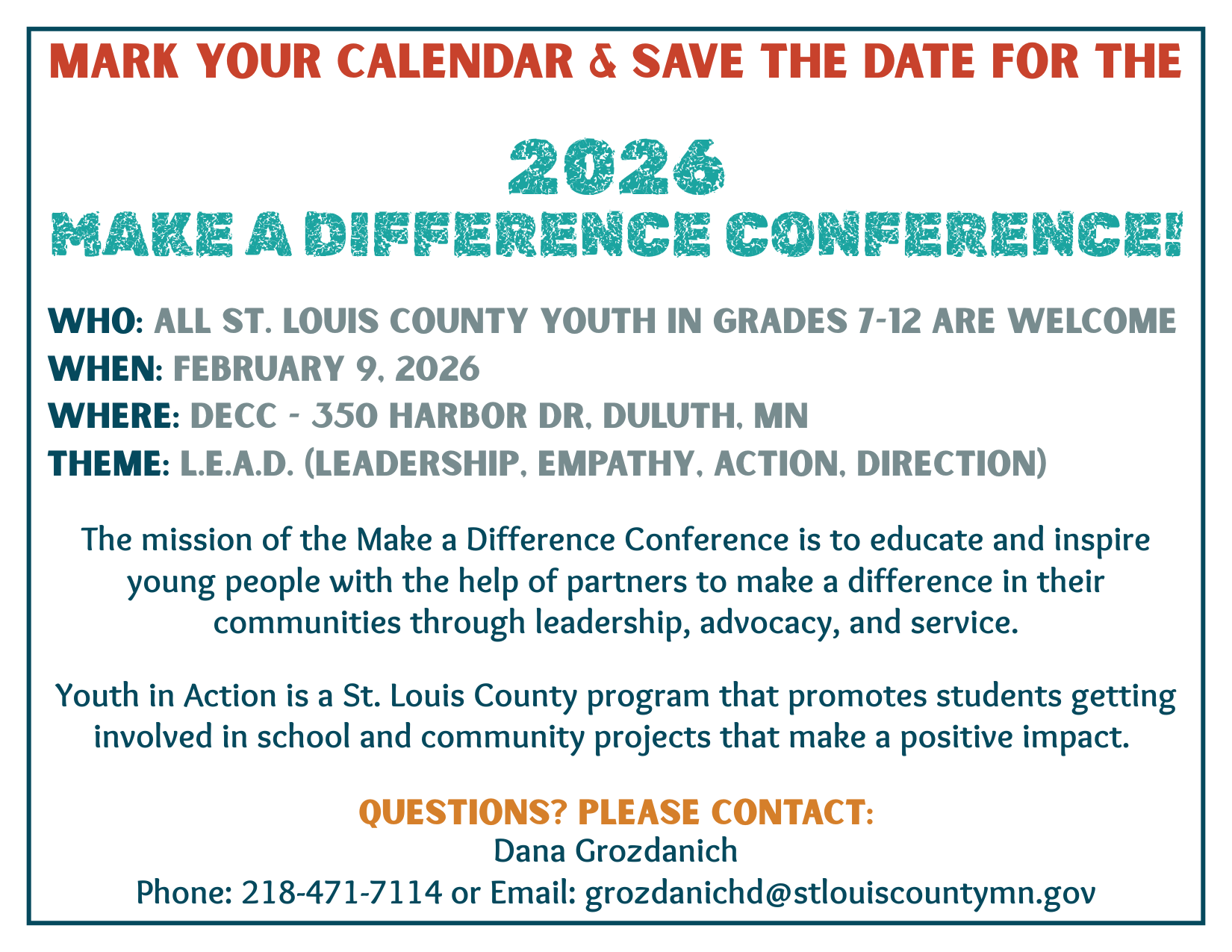 MARK YOUR CALENDAR & SAVE THE DATE FOR THE

2026
MAKE A DIFFERENCE CONFERENCE!

WHO: ALL ST. LOUIS COUNTY YOUTH IN GRADES 7-12 ARE WELCOME
WHEN: FEBRUARY 9, 2026
WHERE: DECC - 350 HARBOR DR, DULUTH, MN
THEME: L.E.A.D. (LEADERSHIP, EMPATHY, ACTION, DIRECTION)

The mission of the Make a Difference Conference is to educate and inspire young people with the help of partners to make a difference in their communities through leadership, advocacy, and service.

Youth in Action is a St. Louis County program that promotes students getting involved in school and community projects that make a positive impact.

QUESTIONS? PLEASE CONTACT:
Dana Grozdanich
Phone: 218-471-7114 or Email: grozdanichd@stlouiscountymn.gov